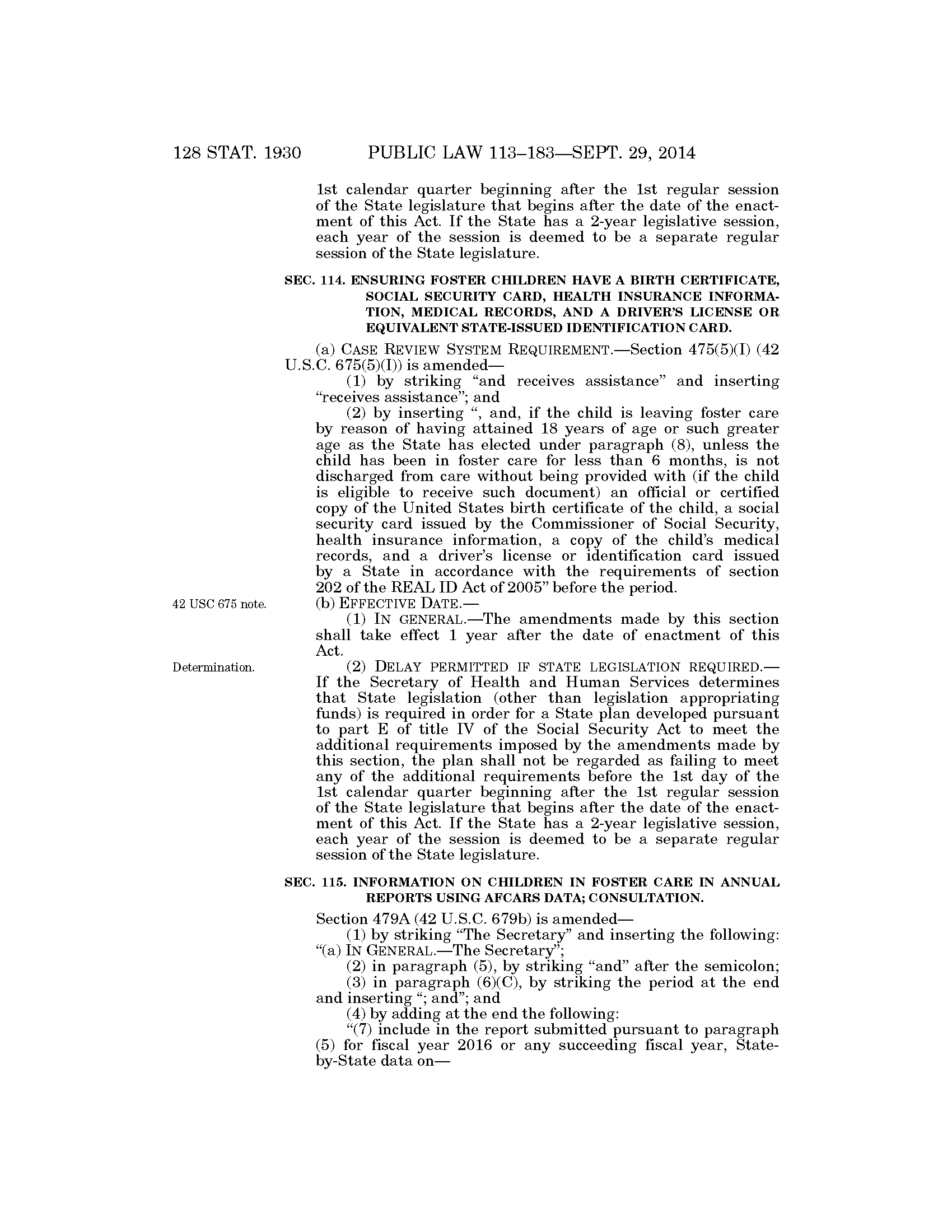 128 STAT. 1930 PUBLIC LAW 113–183—SEPT. 29, 2014

1st calendar quarter beginning after the 1st regular session of the State legislature that begins after the date of the enactment of this Act. If the State has a 2-year legislative session, each year of the session is deemed to be a separate regular session of the State legislature.

SEC. 114. ENSURING FOSTER CHILDREN HAVE A BIRTH CERTIFICATE, SOCIAL SECURITY CARD, HEALTH INSURANCE INFORMATION, MEDICAL RECORDS, AND A DRIVER'S LICENSE OR EQUIVALENT STATE-ISSUED IDENTIFICATION CARD.

(a) CASE REVIEW SYSTEM REQUIREMENT.—Section 475(5)(I) (42 U.S.C. 675(5)(I)) is amended—

(1) by striking "and receives assistance" and inserting "receives assistance"; and

(2) by inserting ", and, if the child is leaving foster care by reason of having attained 18 years of age or such greater age as the State has elected under paragraph (8), unless the child has been in foster care for less than 6 months, is not discharged from care without being provided with (if the child is eligible to receive such document) an official or certified copy of the United States birth certificate of the child, a social security card issued by the Commissioner of Social Security, health insurance information, a copy of the child's medical records, and a driver's license or identification card issued by a State in accordance with the requirements of section 202 of the REAL ID Act of 2005" before the period.

42 USC 675 note.

(b) EFFECTIVE DATE.—

(1) IN GENERAL.—The amendments made by this section shall take effect 1 year after the date of enactment of this Act.

Determination.

(2) DELAY PERMITTED IF STATE LEGISLATION REQUIRED.—If the Secretary of Health and Human Services determines that State legislation (other than legislation appropriating funds) is required in order for a State plan developed pursuant to part E of title IV of the Social Security Act to meet the additional requirements imposed by the amendments made by this section, the plan shall not be regarded as failing to meet any of the additional requirements before the 1st day of the 1st calendar quarter beginning after the 1st regular session of the State legislature that begins after the date of the enactment of this Act. If the State has a 2-year legislative session, each year of the session is deemed to be a separate regular session of the State legislature.

SEC. 115. INFORMATION ON CHILDREN IN FOSTER CARE IN ANNUAL REPORTS USING AFCARS DATA; CONSULTATION.

Section 479A (42 U.S.C. 679b) is amended—

(1) by striking "The Secretary" and inserting the following: "(a) IN GENERAL.—The Secretary";

(2) in paragraph (5), by striking "and" after the semicolon;

(3) in paragraph (6)(C), by striking the period at the end and inserting "; and"; and

(4) by adding at the end the following:

"(7) include in the report submitted pursuant to paragraph (5) for fiscal year 2016 or any succeeding fiscal year, State-by-State data on—